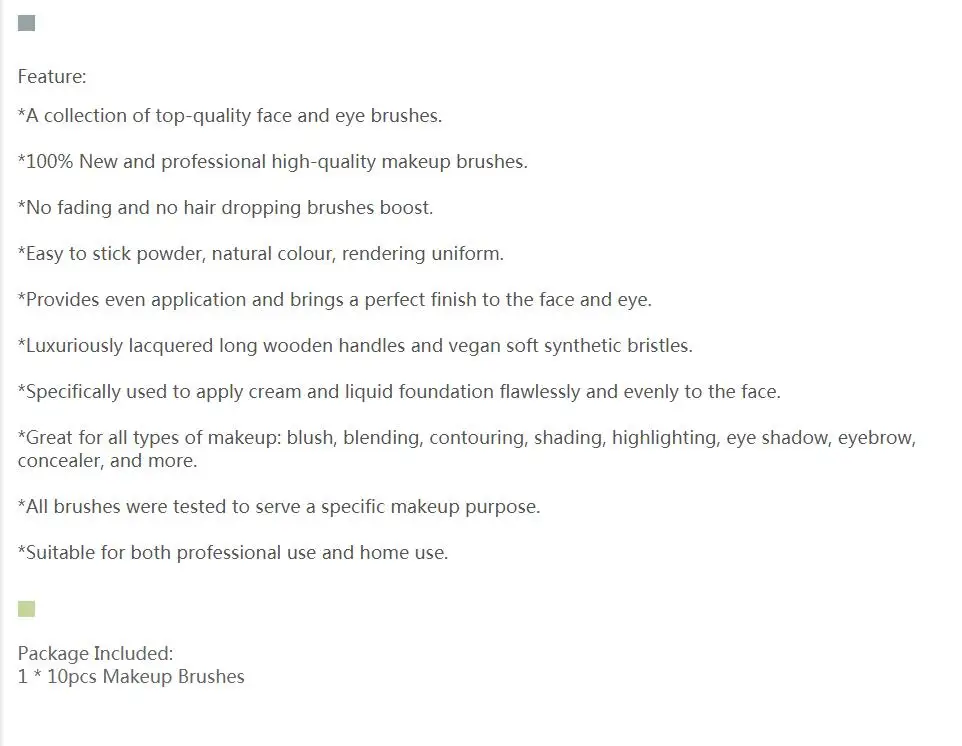 Feature:

*A collection of top-quality face and eye brushes.

*100% New and professional high-quality makeup brushes.

*No fading and no hair dropping brushes boost.

*Easy to stick powder, natural colour, rendering uniform.

*Provides even application and brings a perfect finish to the face and eye.

*Luxuriously lacquered long wooden handles and vegan soft synthetic bristles.

*Specifically used to apply cream and liquid foundation flawlessly and evenly to the face.

*Great for all types of makeup: blush, blending, contouring, shading, highlighting, eye shadow, eyebrow, concealer, and more.

*All brushes were tested to serve a specific makeup purpose.

*Suitable for both professional use and home use.

Package Included:
1 * 10pcs Makeup Brushes